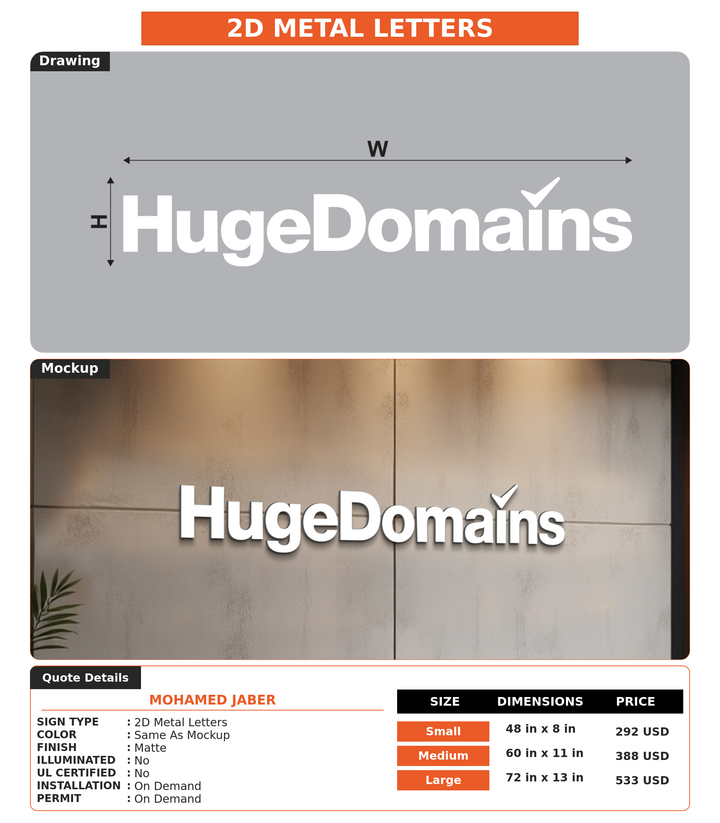 2D METAL LETTERS

Drawing

W

H

HugeDomains

Mockup

HugeDomains

Quote Details

MOHAMED JABER

SIGN TYPE : 2D Metal Letters
COLOR : Same As Mockup
FINISH : Matte
ILLUMINATED : No
UL CERTIFIED : No
INSTALLATION : On Demand
PERMIT : On Demand

| SIZE | DIMENSIONS | PRICE |
|---|---|---|
| Small | 48 in x 8 in | 292 USD |
| Medium | 60 in x 11 in | 388 USD |
| Large | 72 in x 13 in | 533 USD |